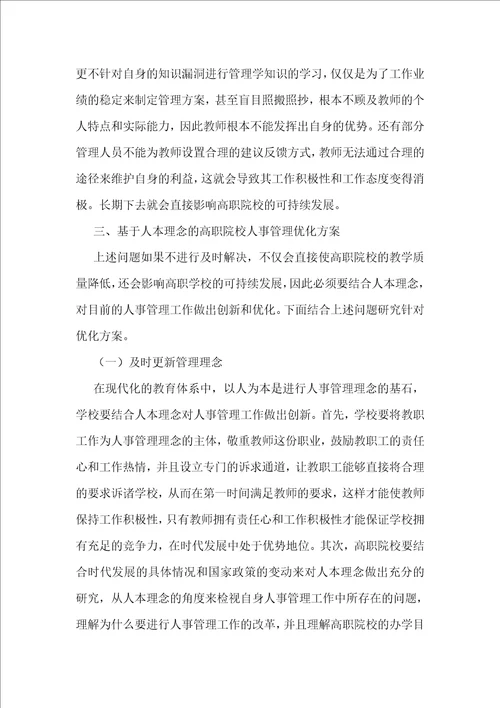 更不针对自身的知识漏洞进行管理学知识的学习，仅仅是为了工作业绩的稳定来制定管理方案，甚至盲目照搬照抄，根本不顾及教师的个人特点和实际能力，因此教师根本不能发挥出自身的优势。还有部分管理人员不能为教师设置合理的建议反馈方式，教师无法通过合理的途径来维护自身的利益，这就会导致其工作积极性和工作态度变得消极。长期下去就会直接影响高职院校的可持续发展。

三、基于人本理念的高职院校人事管理优化方案

上述问题如果不进行及时解决，不仅会直接使高职院校的教学质量降低，还会影响高职学校的可持续发展，因此必须要结合人本理念，对目前的人事管理工作做出创新和优化。下面结合上述问题研究针对优化方案。

（一）及时更新管理理念

在现代化的教育体系中，以人为本是进行人事管理理念的基石，学校要结合人本理念对人事管理工作做出创新。首先，学校要将教职工作为人事管理理念的主体，敬重教师这份职业，鼓励教职工的责任心和工作热情，并且设立专门的诉求通道，让教职工能够直接将合理的要求诉诸学校，从而在第一时间满足教师的要求，这样才能使教师保持工作积极性，只有教师拥有责任心和工作积极性才能保证学校拥有充足的竞争力，在时代发展中处于优势地位。其次，高职院校要结合时代发展的具体情况和国家政策的变动来对人本理念做出充分的研究，从人本理念的角度来检视自身人事管理工作中所存在的问题，理解为什么要进行人事管理工作的改革，并且理解高职院校的办学目